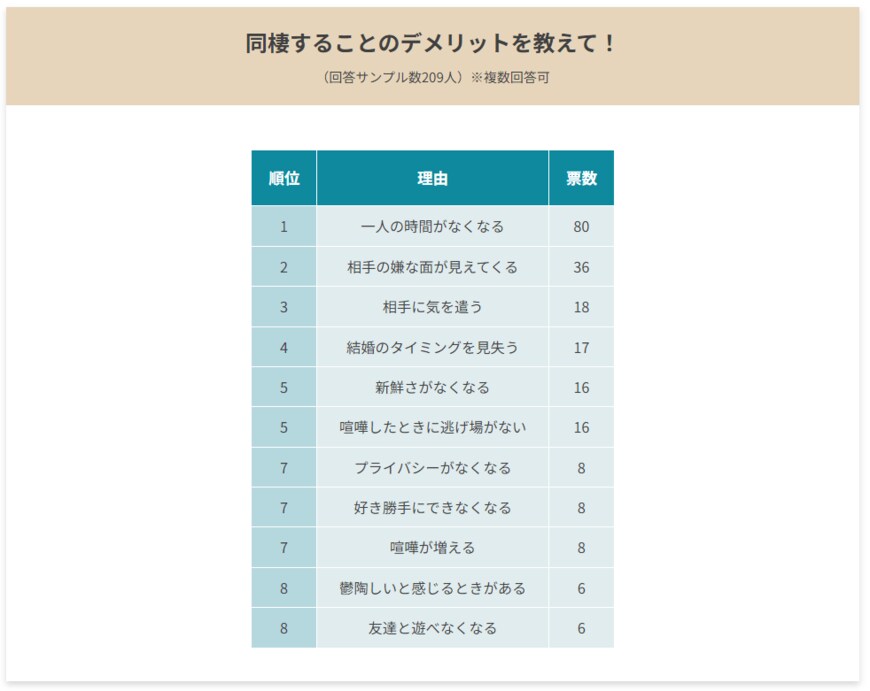 同棲することのデメリットを教えて！

（回答サンプル数209人）※複数回答可

| 順位 | 理由 | 票数 |
|---|---|---|
| 1 | 一人の時間がなくなる | 80 |
| 2 | 相手の嫌な面が見えてくる | 36 |
| 3 | 相手に気を遣う | 18 |
| 4 | 結婚のタイミングを見失う | 17 |
| 5 | 新鮮さがなくなる | 16 |
| 5 | 喧嘩したときに逃げ場がない | 16 |
| 7 | プライバシーがなくなる | 8 |
| 7 | 好き勝手にできなくなる | 8 |
| 7 | 喧嘩が増える | 8 |
| 8 | 鬱陶しいと感じるときがある | 6 |
| 8 | 友達と遊べなくなる | 6 |